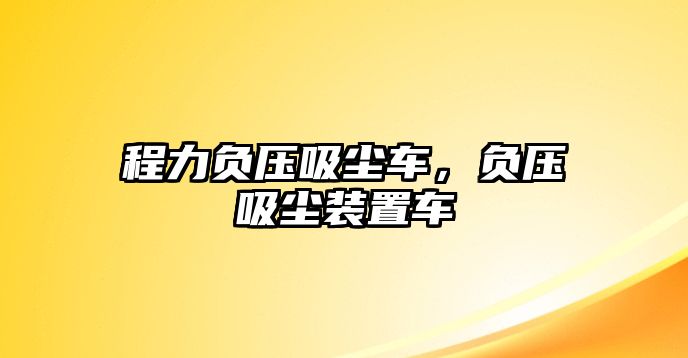 程力负压吸尘车，负压吸尘装置车